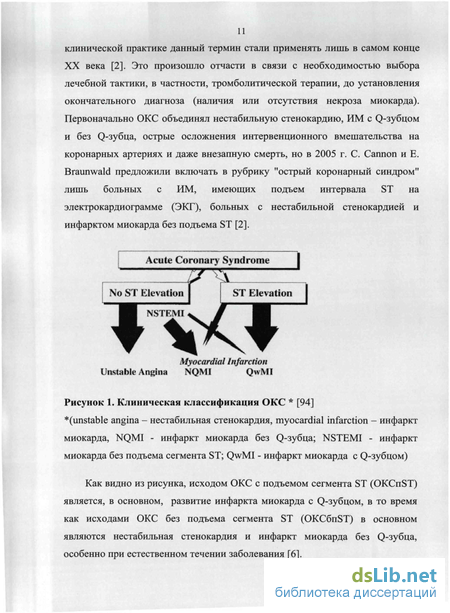 11

клинической практике данный термин стали применять лишь в самом конце XX века [2]. Это произошло отчасти в связи с необходимостью выбора лечебной тактики, в частности, тромболитической терапии, до установления окончательного диагноза (наличия или отсутствия некроза миокарда). Первоначально ОКС объединял нестабильную стенокардию, ИМ с Q-зубцом и без Q-зубца, острые осложнения интервенционного вмешательства на коронарных артериях и даже внезапную смерть, но в 2005 г. C. Cannon и E. Braunwald предложили включать в рубрику "острый коронарный синдром" лишь больных с ИМ, имеющих подъем интервала ST на электрокардиограмме (ЭКГ), больных с нестабильной стенокардией и инфарктом миокарда без подъема ST [2].

Acute Coronary Syndrome

No ST Elevation

ST Elevation

NSTEMI

Myocardial Infarction

Unstable Angina

NQMI

QwMI

Рисунок 1. Клиническая классификация ОКС * [94]
*(unstable angina – нестабильная стенокардия, myocardial infarction – инфаркт миокарда, NQMI - инфаркт миокарда без Q-зубца; NSTEMI - инфаркт миокарда без подъема сегмента ST; QwMI - инфаркт миокарда с Q-зубцом)

Как видно из рисунка, исходом ОКС с подъемом сегмента ST (ОКСпST) является, в основном, развитие инфаркта миокарда с Q-зубцом, в то время как исходами ОКС без подъема сегмента ST (ОКСбпST) в основном являются нестабильная стенокардия и инфаркт миокарда без Q-зубца, особенно при естественном течении заболевания [6].

dsLib.net
библиотека диссертаций